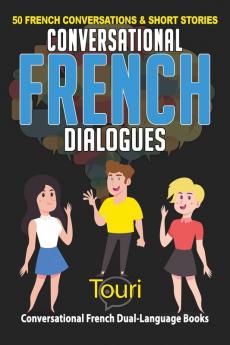 50 FRENCH CONVERSATIONS & SHORT STORIES

CONVERSATIONAL
FRENCH
DIALOGUES

Touri

Conversational French Dual-Language Books